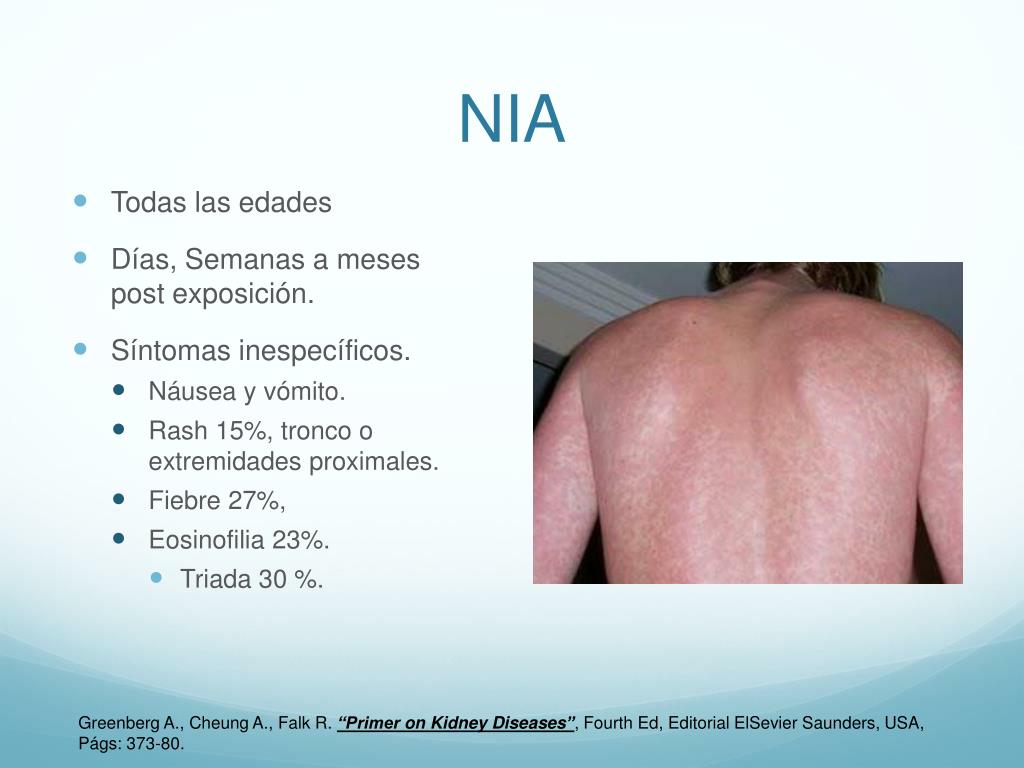 NIA

• Todas las edades
• Días, Semanas a meses post exposición.
• Síntomas inespecíficos.
• Náusea y vómito.
• Rash 15%, tronco o extremidades proximales.
• Fiebre 27%,
• Eosinofilia 23%.
• Triada 30 %.

Greenberg A., Cheung A., Falk R. "Primer on Kidney Diseases", Fourth Ed, Editorial ElSevier Saunders, USA, Págs: 373-80.